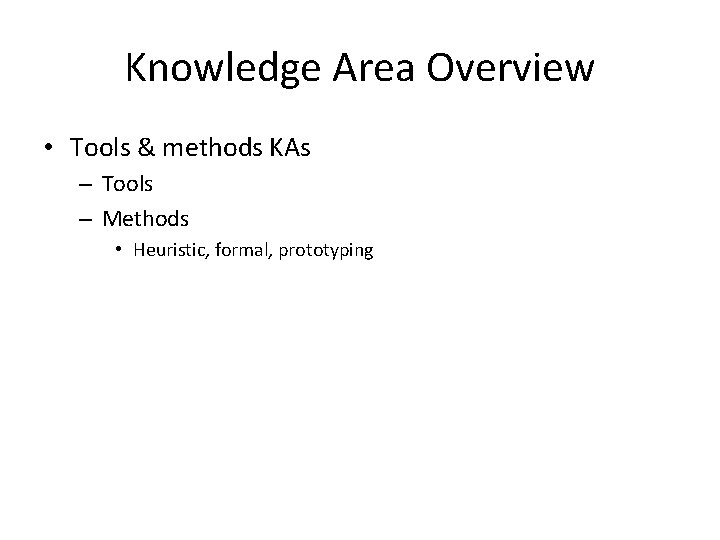 Knowledge Area Overview

• Tools & methods KAs
– Tools
– Methods
• Heuristic, formal, prototyping